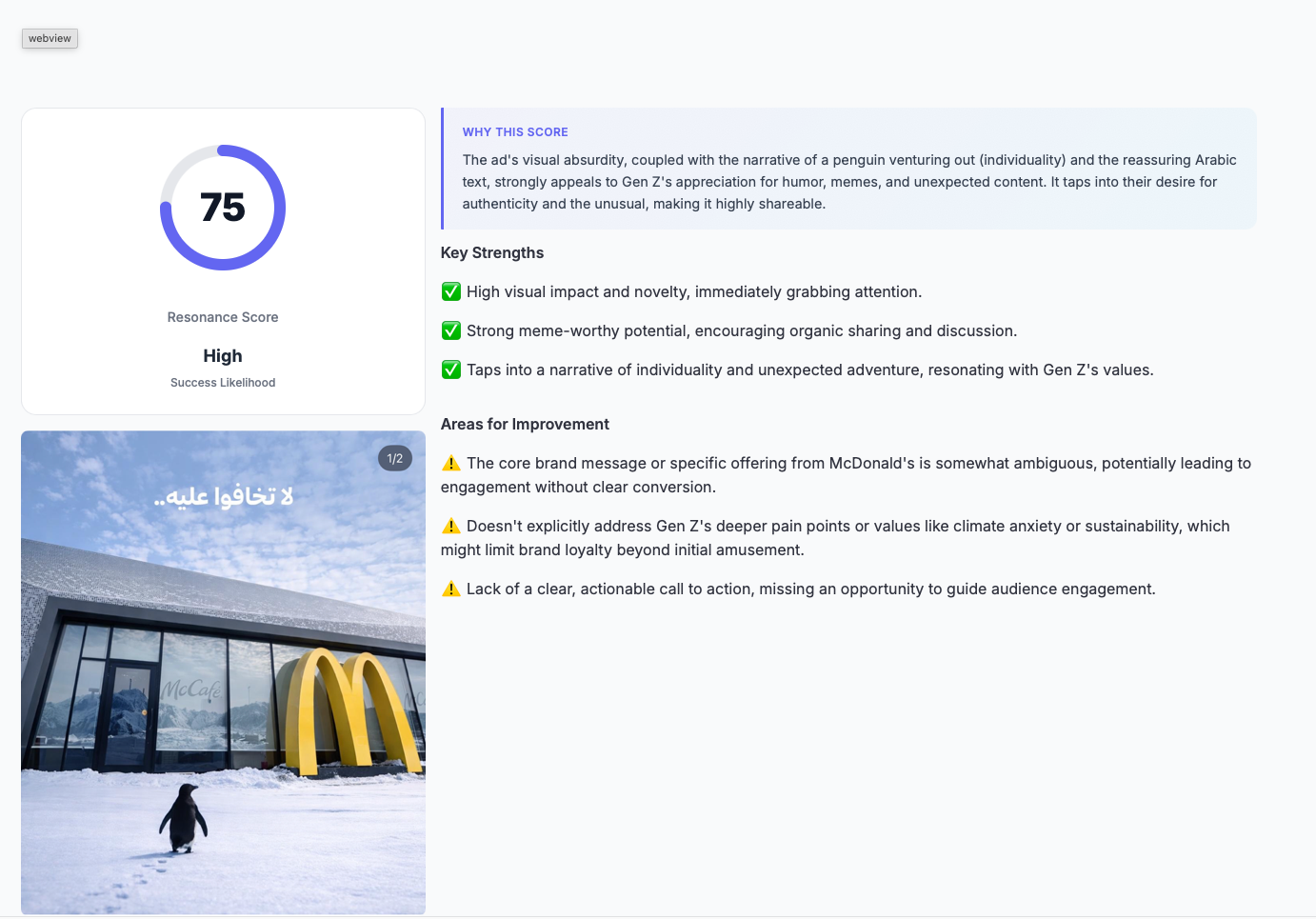 webview

75

Resonance Score

High

Success Likelihood

1/2

لا تخافوا عليه..

McCafé

WHY THIS SCORE

The ad's visual absurdity, coupled with the narrative of a penguin venturing out (individuality) and the reassuring Arabic text, strongly appeals to Gen Z's appreciation for humor, memes, and unexpected content. It taps into their desire for authenticity and the unusual, making it highly shareable.

Key Strengths

✅ High visual impact and novelty, immediately grabbing attention.

✅ Strong meme-worthy potential, encouraging organic sharing and discussion.

✅ Taps into a narrative of individuality and unexpected adventure, resonating with Gen Z's values.

Areas for Improvement

⚠️ The core brand message or specific offering from McDonald's is somewhat ambiguous, potentially leading to engagement without clear conversion.

⚠️ Doesn't explicitly address Gen Z's deeper pain points or values like climate anxiety or sustainability, which might limit brand loyalty beyond initial amusement.

⚠️ Lack of a clear, actionable call to action, missing an opportunity to guide audience engagement.